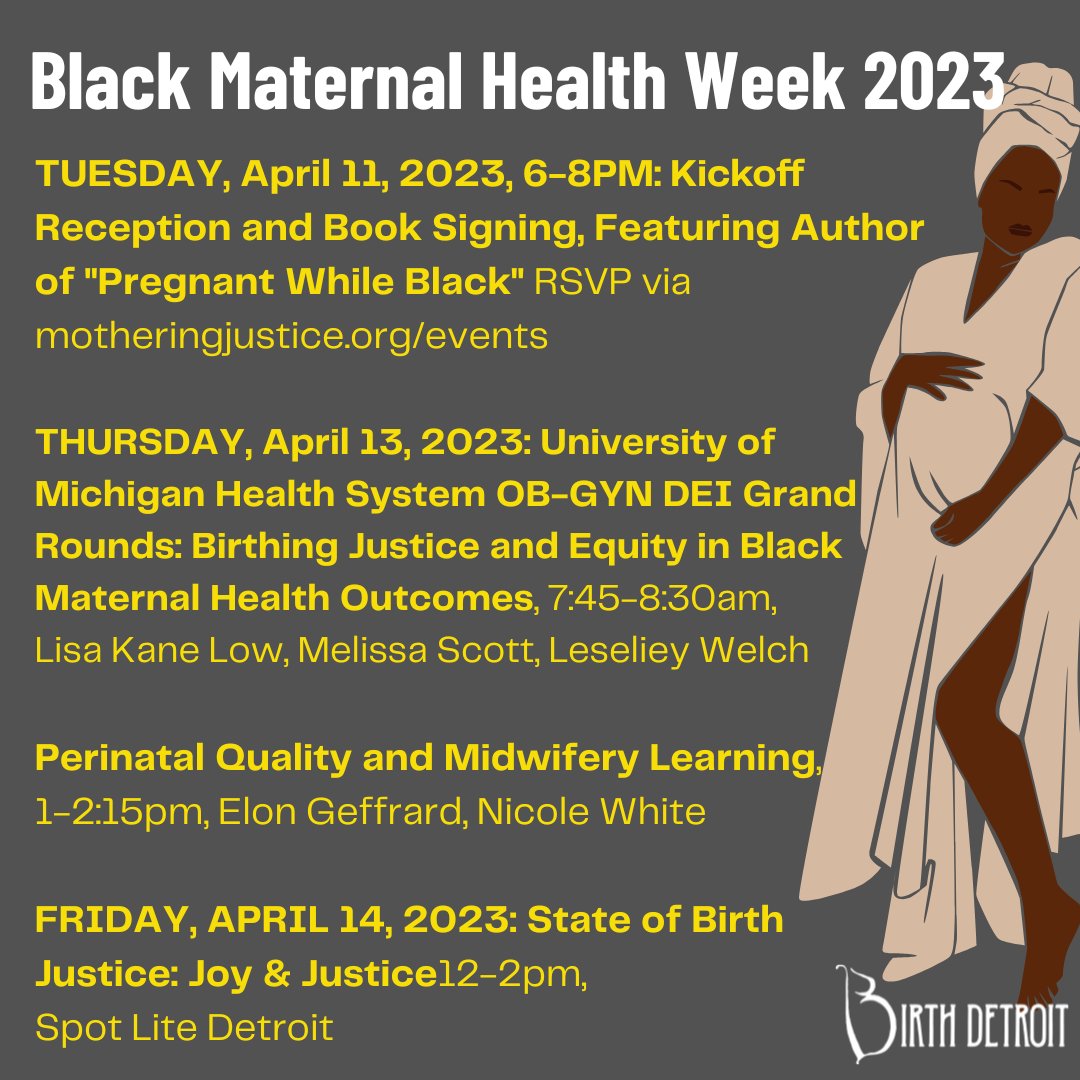 Black Maternal Health Week 2023

TUESDAY, April 11, 2023, 6-8PM: Kickoff Reception and Book Signing, Featuring Author of "Pregnant While Black" RSVP via motheringjustice.org/events

THURSDAY, April 13, 2023: University of Michigan Health System OB-GYN DEI Grand Rounds: Birthing Justice and Equity in Black Maternal Health Outcomes, 7:45-8:30am, Lisa Kane Low, Melissa Scott, Leseliey Welch

Perinatal Quality and Midwifery Learning, 1-2:15pm, Elon Geffrard, Nicole White

FRIDAY, APRIL 14, 2023: State of Birth Justice: Joy & Justice12-2pm, Spot Lite Detroit

BIRTH DETROIT